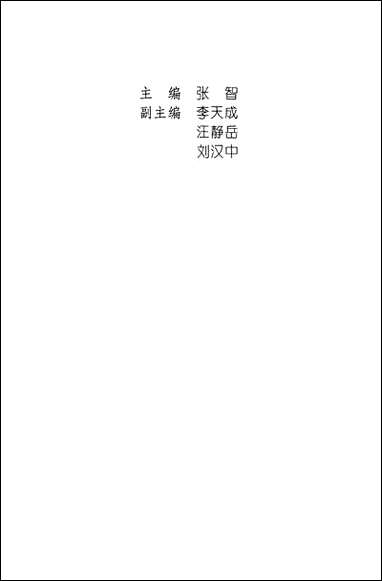 主　编　张　智
副主编　李天成
　　　　汪静岳
　　　　刘汉中